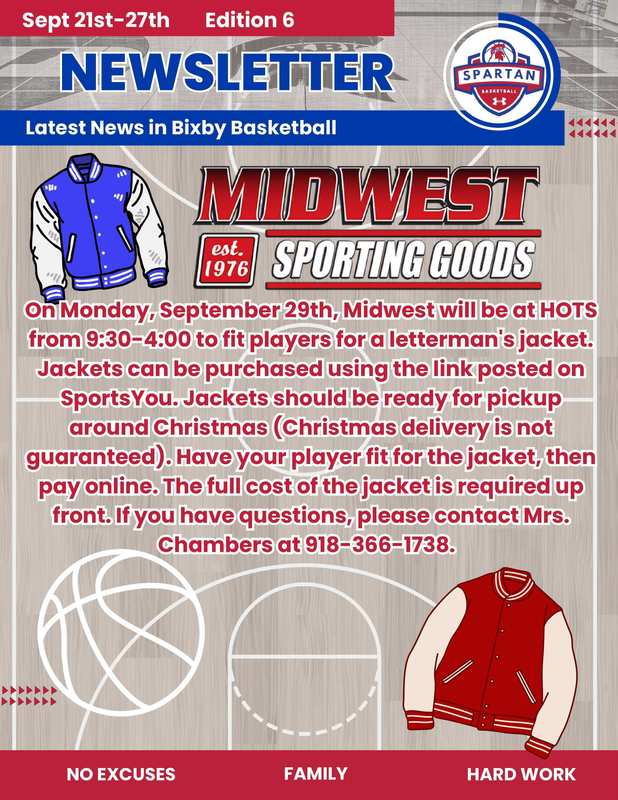 Sept 21st-27th Edition 6

NEWSLETTER

SPARTAN
BASKETBALL

Latest News in Bixby Basketball

MIDWEST
est. 1976
SPORTING GOODS

On Monday, September 29th, Midwest will be at HOTS from 9:30-4:00 to fit players for a letterman's jacket. Jackets can be purchased using the link posted on SportsYou. Jackets should be ready for pickup around Christmas (Christmas delivery is not guaranteed). Have your player fit for the jacket, then pay online. The full cost of the jacket is required up front. If you have questions, please contact Mrs. Chambers at 918-366-1738.

NO EXCUSES FAMILY HARD WORK